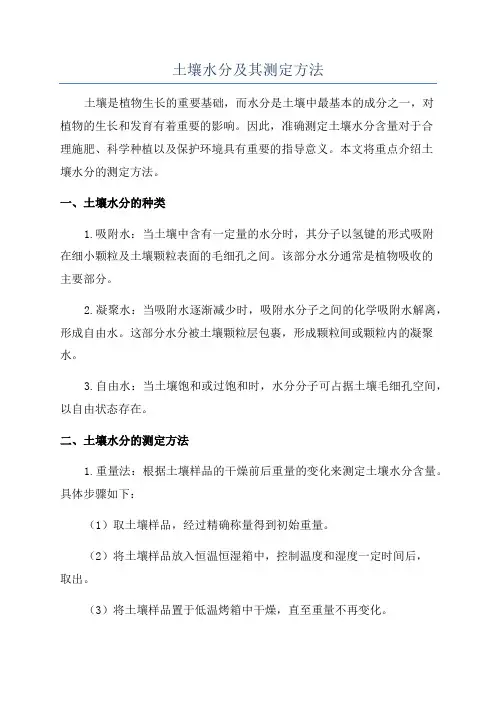 土壤水分及其测定方法

土壤是植物生长的重要基础，而水分是土壤中最基本的成分之一，对植物的生长和发育有着重要的影响。因此，准确测定土壤水分含量对于合理施肥、科学种植以及保护环境具有重要的指导意义。本文将重点介绍土壤水分的测定方法。

一、土壤水分的种类

1.吸附水：当土壤中含有一定量的水分时，其分子以氢键的形式吸附在细小颗粒及土壤颗粒表面的毛细孔之间。该部分水分通常是植物吸收的主要部分。

2.凝聚水：当吸附水逐渐减少时，吸附水分子之间的化学吸附水解离，形成自由水。这部分水分被土壤颗粒层包裹，形成颗粒间或颗粒内的凝聚水。

3.自由水：当土壤饱和或过饱和时，水分分子可占据土壤毛细孔空间，以自由状态存在。

二、土壤水分的测定方法

1.重量法：根据土壤样品的干燥前后重量的变化来测定土壤水分含量。具体步骤如下：

（1）取土壤样品，经过精确称量得到初始重量。

（2）将土壤样品放入恒温恒湿箱中，控制温度和湿度一定时间后，取出。

（3）将土壤样品置于低温烤箱中干燥，直至重量不再变化。